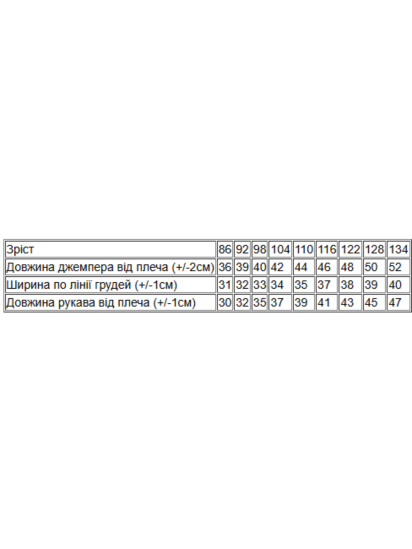 | Зріст | 86 | 92 | 98 | 104 | 110 | 116 | 122 | 128 | 134 |
|---|---|---|---|---|---|---|---|---|---|
| Довжина джемпера від плеча (+/-2см) | 36 | 39 | 40 | 42 | 44 | 46 | 48 | 50 | 52 |
| Ширина по лінії грудей (+/-1см) | 31 | 32 | 33 | 34 | 35 | 37 | 38 | 39 | 40 |
| Довжина рукава від плеча (+/-1см) | 30 | 32 | 35 | 37 | 39 | 41 | 43 | 45 | 47 |